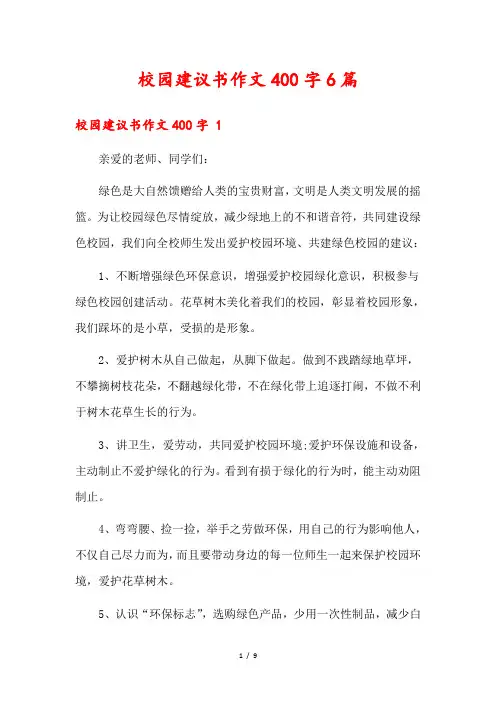 校园建议书作文400字6篇

校园建议书作文400字 1

亲爱的老师、同学们:

绿色是大自然馈赠给人类的宝贵财富,文明是人类文明发展的摇篮。为让校园绿色尽情绽放,减少绿地上的不和谐音符,共同建设绿色校园,我们向全校师生发出爱护校园环境、共建绿色校园的建议:

1、不断增强绿色环保意识,增强爱护校园绿化意识,积极参与绿色校园创建活动。花草树木美化着我们的校园,彰显着校园形象,我们踩坏的是小草,受损的是形象。

2、爱护树木从自己做起,从脚下做起。做到不践踏绿地草坪,不攀摘树枝花朵,不翻越绿化带,不在绿化带上追逐打闹,不做不利于树木花草生长的行为。

3、讲卫生,爱劳动,共同爱护校园环境;爱护环保设施和设备,主动制止不爱护绿化的行为。看到有损于绿化的行为时,能主动劝阻制止。

4、弯弯腰、捡一捡,举手之劳做环保,用自己的行为影响他人,不仅自己尽力而为,而且要带动身边的每一位师生一起来保护校园环境,爱护花草树木。

5、认识“环保标志”,选购绿色产品,少用一次性制品,减少白

1 / 9